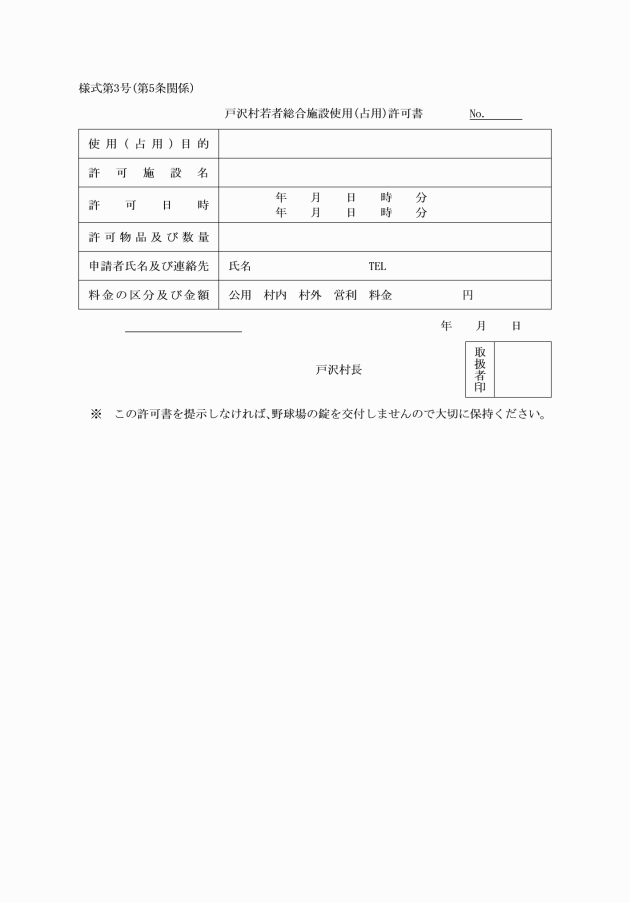 様式第3号(第5条関係)

戸沢村若者総合施設使用(占用)許可書 No.

| 使用(占用)目的 | |
|---|---|
| 許可施設名 | |
| 許可日時 | 年 月 日 時 分<br>年 月 日 時 分 |
| 許可物品及び数量 | |
| 申請者氏名及び連絡先 | 氏名 TEL |
| 料金の区分及び金額 | 公用 村内 村外 営利 料金 円 |

年 月 日

戸沢村長

取扱者印

※ この許可書を提示しなければ、野球場の錠を交付しませんので大切に保持ください。